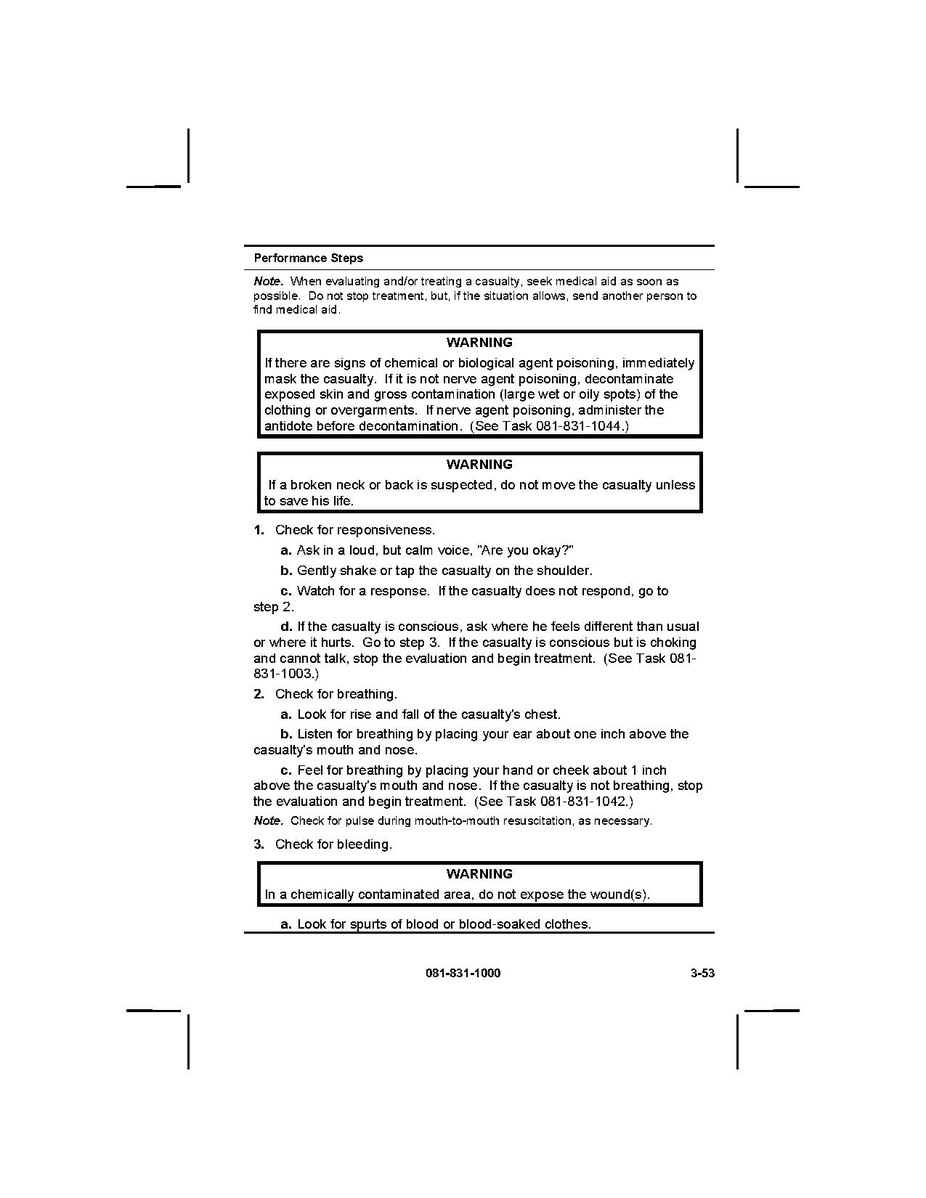 Performance Steps

Note. When evaluating and/or treating a casualty, seek medical aid as soon as possible. Do not stop treatment, but, if the situation allows, send another person to find medical aid.

WARNING
If there are signs of chemical or biological agent poisoning, immediately mask the casualty. If it is not nerve agent poisoning, decontaminate exposed skin and gross contamination (large wet or oily spots) of the clothing or overgarments. If nerve agent poisoning, administer the antidote before decontamination. (See Task 081-831-1044.)

WARNING
If a broken neck or back is suspected, do not move the casualty unless to save his life.

1. Check for responsiveness.

a. Ask in a loud, but calm voice, "Are you okay?"

b. Gently shake or tap the casualty on the shoulder.

c. Watch for a response. If the casualty does not respond, go to step 2.

d. If the casualty is conscious, ask where he feels different than usual or where it hurts. Go to step 3. If the casualty is conscious but is choking and cannot talk, stop the evaluation and begin treatment. (See Task 081-831-1003.)

2. Check for breathing.

a. Look for rise and fall of the casualty's chest.

b. Listen for breathing by placing your ear about one inch above the casualty's mouth and nose.

c. Feel for breathing by placing your hand or cheek about 1 inch above the casualty's mouth and nose. If the casualty is not breathing, stop the evaluation and begin treatment. (See Task 081-831-1042.)

Note. Check for pulse during mouth-to-mouth resuscitation, as necessary.

3. Check for bleeding.

WARNING
In a chemically contaminated area, do not expose the wound(s).

a. Look for spurts of blood or blood-soaked clothes.

081-831-1000 3-53